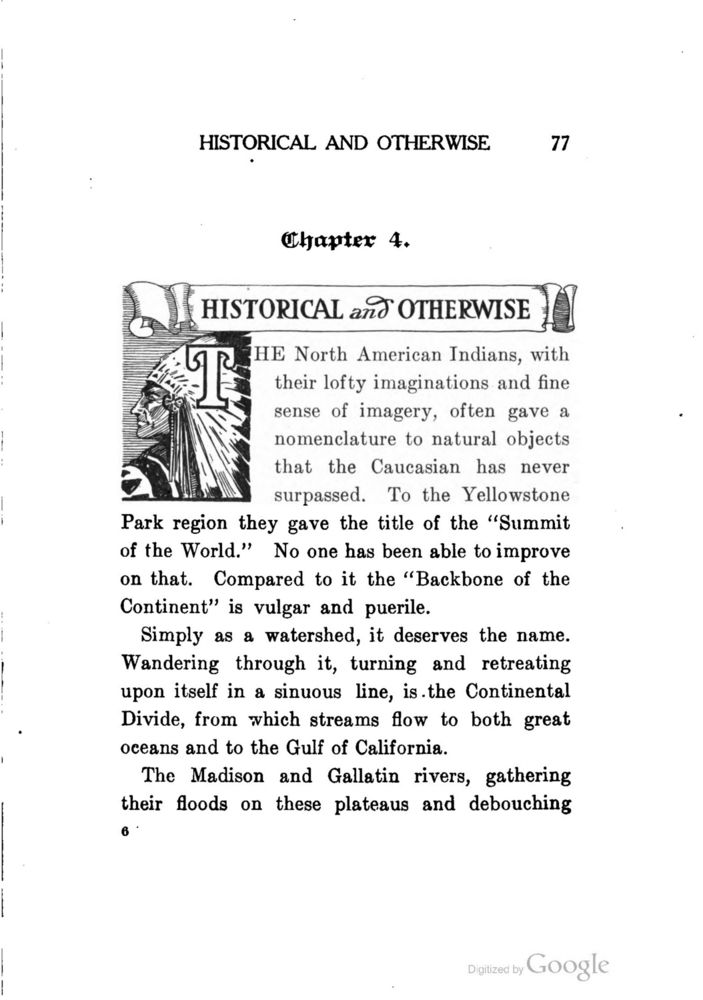 HISTORICAL AND OTHERWISE 77

Chapter 4.

HISTORICAL and OTHERWISE

THE North American Indians, with their lofty imaginations and fine sense of imagery, often gave a nomenclature to natural objects that the Caucasian has never surpassed. To the Yellowstone Park region they gave the title of the "Summit of the World." No one has been able to improve on that. Compared to it the "Backbone of the Continent" is vulgar and puerile.

Simply as a watershed, it deserves the name. Wandering through it, turning and retreating upon itself in a sinuous line, is the Continental Divide, from which streams flow to both great oceans and to the Gulf of California.

The Madison and Gallatin rivers, gathering their floods on these plateaus and debouching

6

Digitized by Google